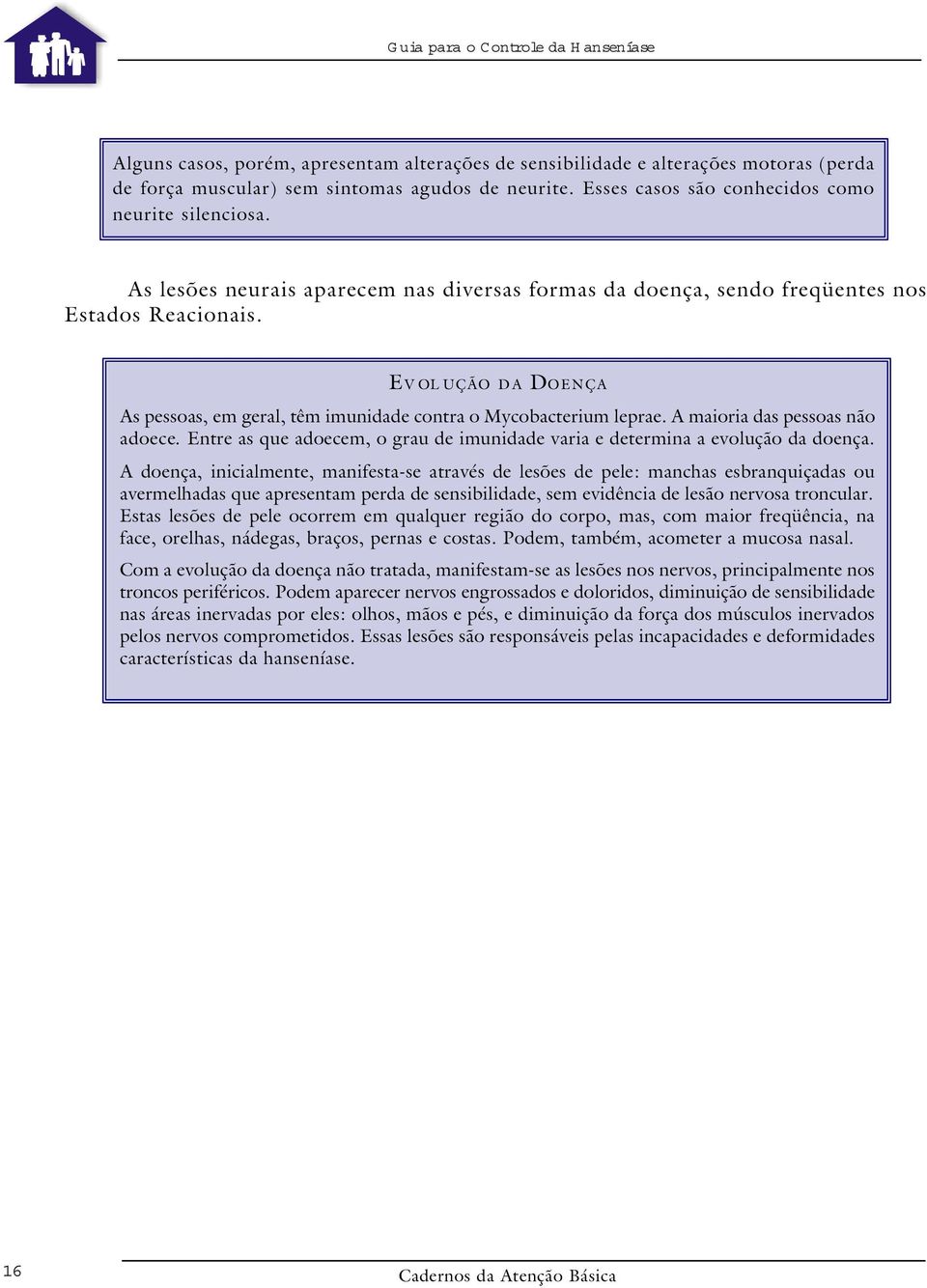 Guia para o Controle da Hanseníase

Alguns casos, porém, apresentam alterações de sensibilidade e alterações motoras (perda de força muscular) sem sintomas agudos de neurite. Esses casos são conhecidos como neurite silenciosa.

As lesões neurais aparecem nas diversas formas da doença, sendo freqüentes nos Estados Reacionais.

EVOLUÇÃO DA DOENÇA

As pessoas, em geral, têm imunidade contra o Mycobacterium leprae. A maioria das pessoas não adoece. Entre as que adoecem, o grau de imunidade varia e determina a evolução da doença.

A doença, inicialmente, manifesta-se através de lesões de pele: manchas esbranquiçadas ou avermelhadas que apresentam perda de sensibilidade, sem evidência de lesão nervosa troncular. Estas lesões de pele ocorrem em qualquer região do corpo, mas, com maior freqüência, na face, orelhas, nádegas, braços, pernas e costas. Podem, também, acometer a mucosa nasal.

Com a evolução da doença não tratada, manifestam-se as lesões nos nervos, principalmente nos troncos periféricos. Podem aparecer nervos engrossados e doloridos, diminuição de sensibilidade nas áreas inervadas por eles: olhos, mãos e pés, e diminuição da força dos músculos inervados pelos nervos comprometidos. Essas lesões são responsáveis pelas incapacidades e deformidades características da hanseníase.

16

Cadernos da Atenção Básica